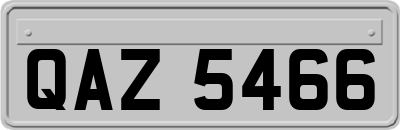 QAZ 5466